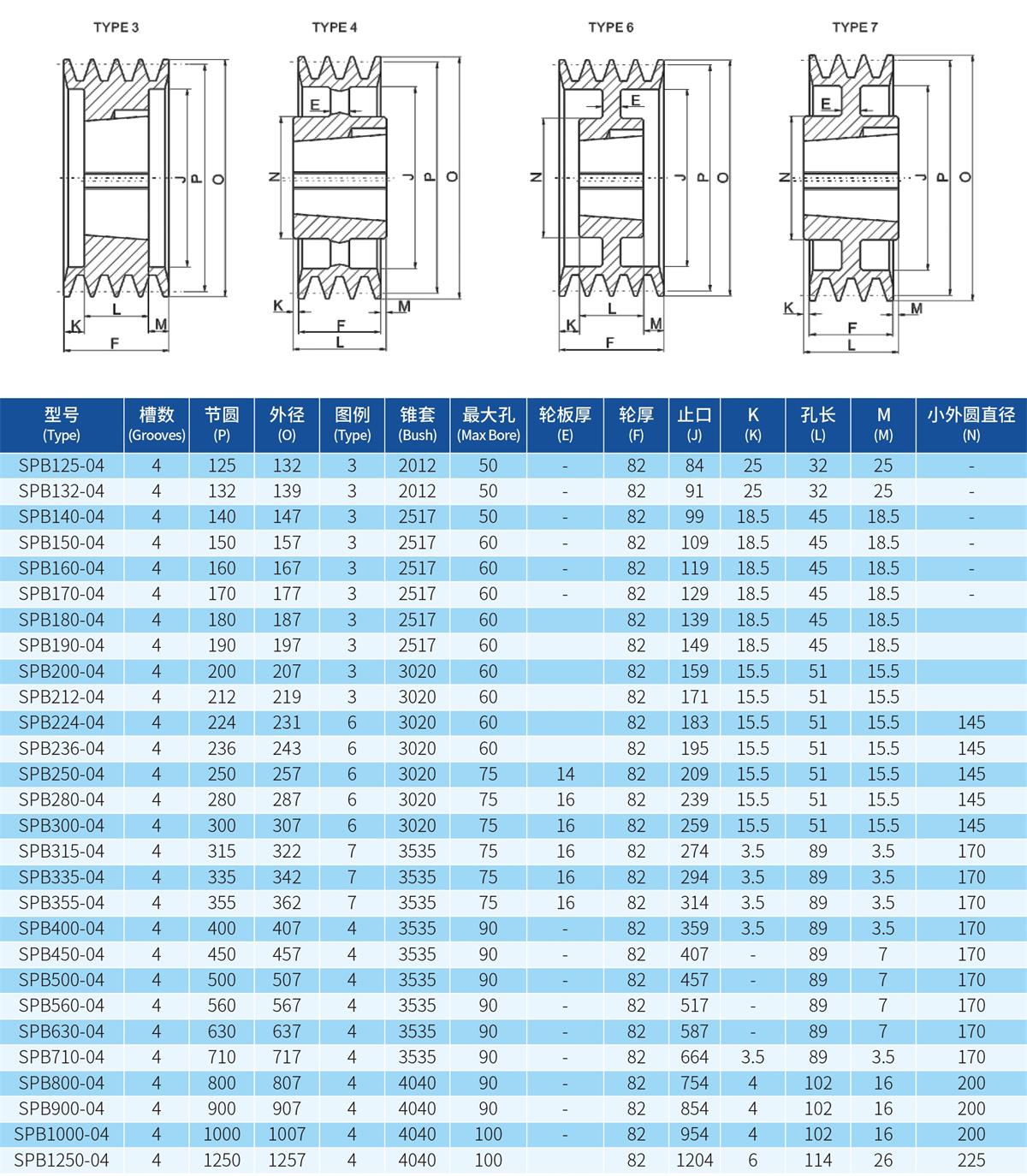 TYPE 3

J P O

K L M

F

TYPE 4

E

N J P O

K M

F

L

TYPE 6

E

N J P O

K L M

F

TYPE 7

E

N J P O

K M

F

L

| 型号 (Type) | 槽数 (Grooves) | 节圆 (P) | 外径 (O) | 图例 (Type) | 锥套 (Bush) | 最大孔 (Max Bore) | 轮板厚 (E) | 轮厚 (F) | 止口 (J) | K (K) | 孔长 (L) | M (M) | 小外圆直径 (N) |
|---|---|---|---|---|---|---|---|---|---|---|---|---|---|
| SPB125-04 | 4 | 125 | 132 | 3 | 2012 | 50 | - | 82 | 84 | 25 | 32 | 25 | - |
| SPB132-04 | 4 | 132 | 139 | 3 | 2012 | 50 | - | 82 | 91 | 25 | 32 | 25 | - |
| SPB140-04 | 4 | 140 | 147 | 3 | 2517 | 50 | - | 82 | 99 | 18.5 | 45 | 18.5 | - |
| SPB150-04 | 4 | 150 | 157 | 3 | 2517 | 60 | - | 82 | 109 | 18.5 | 45 | 18.5 | - |
| SPB160-04 | 4 | 160 | 167 | 3 | 2517 | 60 | - | 82 | 119 | 18.5 | 45 | 18.5 | - |
| SPB170-04 | 4 | 170 | 177 | 3 | 2517 | 60 | - | 82 | 129 | 18.5 | 45 | 18.5 | - |
| SPB180-04 | 4 | 180 | 187 | 3 | 2517 | 60 |  | 82 | 139 | 18.5 | 45 | 18.5 |  |
| SPB190-04 | 4 | 190 | 197 | 3 | 2517 | 60 |  | 82 | 149 | 18.5 | 45 | 18.5 |  |
| SPB200-04 | 4 | 200 | 207 | 3 | 3020 | 60 |  | 82 | 159 | 15.5 | 51 | 15.5 |  |
| SPB212-04 | 4 | 212 | 219 | 3 | 3020 | 60 |  | 82 | 171 | 15.5 | 51 | 15.5 |  |
| SPB224-04 | 4 | 224 | 231 | 6 | 3020 | 60 |  | 82 | 183 | 15.5 | 51 | 15.5 | 145 |
| SPB236-04 | 4 | 236 | 243 | 6 | 3020 | 60 |  | 82 | 195 | 15.5 | 51 | 15.5 | 145 |
| SPB250-04 | 4 | 250 | 257 | 6 | 3020 | 75 | 14 | 82 | 209 | 15.5 | 51 | 15.5 | 145 |
| SPB280-04 | 4 | 280 | 287 | 6 | 3020 | 75 | 16 | 82 | 239 | 15.5 | 51 | 15.5 | 145 |
| SPB300-04 | 4 | 300 | 307 | 6 | 3020 | 75 | 16 | 82 | 259 | 15.5 | 51 | 15.5 | 145 |
| SPB315-04 | 4 | 315 | 322 | 7 | 3535 | 75 | 16 | 82 | 274 | 3.5 | 89 | 3.5 | 170 |
| SPB335-04 | 4 | 335 | 342 | 7 | 3535 | 75 | 16 | 82 | 294 | 3.5 | 89 | 3.5 | 170 |
| SPB355-04 | 4 | 355 | 362 | 7 | 3535 | 75 | 16 | 82 | 314 | 3.5 | 89 | 3.5 | 170 |
| SPB400-04 | 4 | 400 | 407 | 4 | 3535 | 90 | - | 82 | 359 | 3.5 | 89 | 3.5 | 170 |
| SPB450-04 | 4 | 450 | 457 | 4 | 3535 | 90 | - | 82 | 407 | - | 89 | 7 | 170 |
| SPB500-04 | 4 | 500 | 507 | 4 | 3535 | 90 | - | 82 | 457 | - | 89 | 7 | 170 |
| SPB560-04 | 4 | 560 | 567 | 4 | 3535 | 90 | - | 82 | 517 | - | 89 | 7 | 170 |
| SPB630-04 | 4 | 630 | 637 | 4 | 3535 | 90 | - | 82 | 587 | - | 89 | 7 | 170 |
| SPB710-04 | 4 | 710 | 717 | 4 | 3535 | 90 | - | 82 | 664 | 3.5 | 89 | 3.5 | 170 |
| SPB800-04 | 4 | 800 | 807 | 4 | 4040 | 90 | - | 82 | 754 | 4 | 102 | 16 | 200 |
| SPB900-04 | 4 | 900 | 907 | 4 | 4040 | 90 | - | 82 | 854 | 4 | 102 | 16 | 200 |
| SPB1000-04 | 4 | 1000 | 1007 | 4 | 4040 | 100 | - | 82 | 954 | 4 | 102 | 16 | 200 |
| SPB1250-04 | 4 | 1250 | 1257 | 4 | 4040 | 100 |  | 82 | 1204 | 6 | 114 | 26 | 225 |